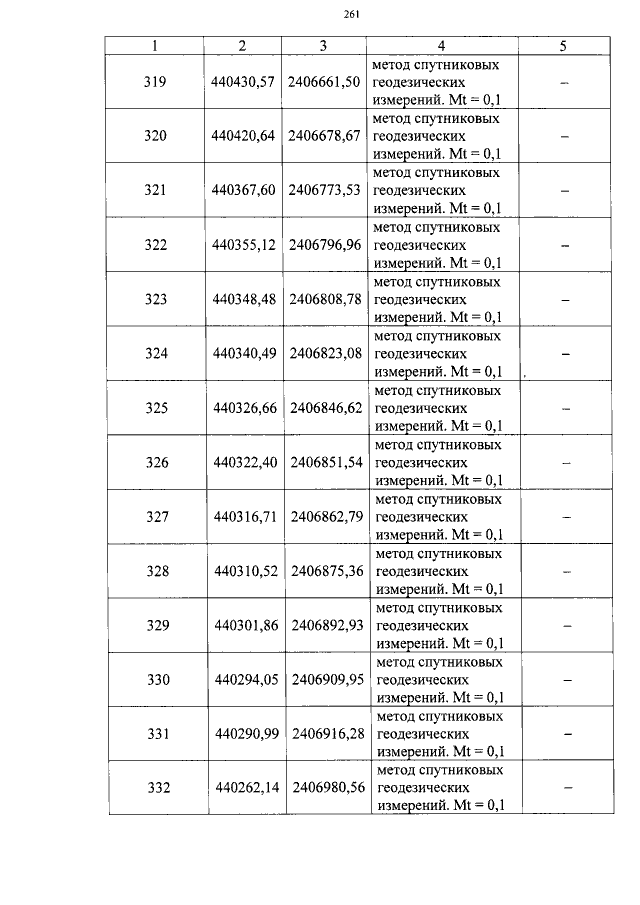 261

| 1 | 2 | 3 | 4 | 5 |
|---|---|---|---|---|
| 319 | 440430,57 | 2406661,50 | метод спутниковых геодезических измерений. Mt = 0,1 | – |
| 320 | 440420,64 | 2406678,67 | метод спутниковых геодезических измерений. Mt = 0,1 | – |
| 321 | 440367,60 | 2406773,53 | метод спутниковых геодезических измерений. Mt = 0,1 | – |
| 322 | 440355,12 | 2406796,96 | метод спутниковых геодезических измерений. Mt = 0,1 | – |
| 323 | 440348,48 | 2406808,78 | метод спутниковых геодезических измерений. Mt = 0,1 | – |
| 324 | 440340,49 | 2406823,08 | метод спутниковых геодезических измерений. Mt = 0,1 | – |
| 325 | 440326,66 | 2406846,62 | метод спутниковых геодезических измерений. Mt = 0,1 | – |
| 326 | 440322,40 | 2406851,54 | метод спутниковых геодезических измерений. Mt = 0,1 | – |
| 327 | 440316,71 | 2406862,79 | метод спутниковых геодезических измерений. Mt = 0,1 | – |
| 328 | 440310,52 | 2406875,36 | метод спутниковых геодезических измерений. Mt = 0,1 | – |
| 329 | 440301,86 | 2406892,93 | метод спутниковых геодезических измерений. Mt = 0,1 | – |
| 330 | 440294,05 | 2406909,95 | метод спутниковых геодезических измерений. Mt = 0,1 | – |
| 331 | 440290,99 | 2406916,28 | метод спутниковых геодезических измерений. Mt = 0,1 | – |
| 332 | 440262,14 | 2406980,56 | метод спутниковых геодезических измерений. Mt = 0,1 | – |